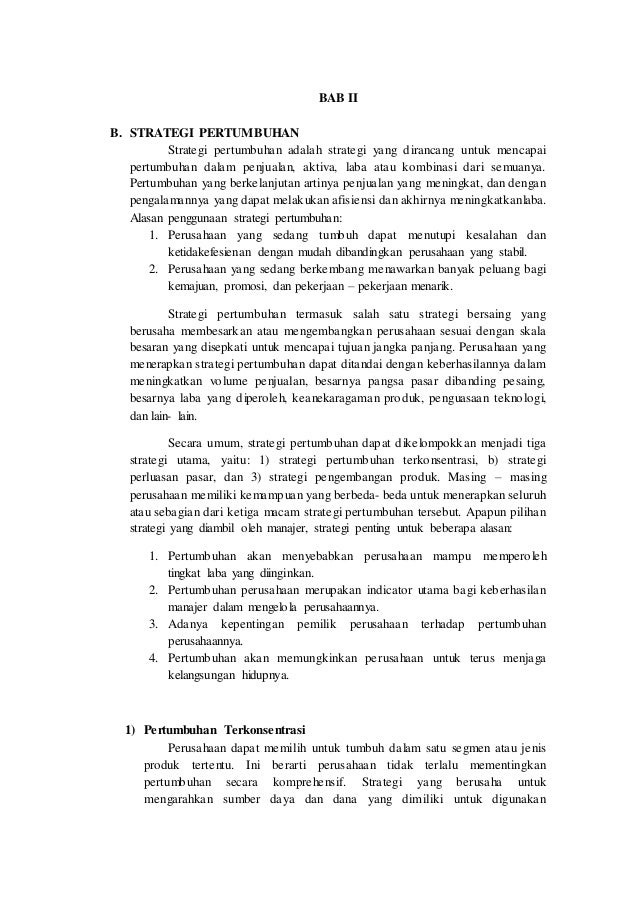 BAB II

B. STRATEGI PERTUMBUHAN

Strategi pertumbuhan adalah strategi yang dirancang untuk mencapai pertumbuhan dalam penjualan, aktiva, laba atau kombinasi dari semuanya. Pertumbuhan yang berkelanjutan artinya penjualan yang meningkat, dan dengan pengalamannya yang dapat melakukan afisiensi dan akhirnya meningkatkanlaba. Alasan penggunaan strategi pertumbuhan:

1. Perusahaan yang sedang tumbuh dapat menutupi kesalahan dan ketidakefesienan dengan mudah dibandingkan perusahaan yang stabil.
2. Perusahaan yang sedang berkembang menawarkan banyak peluang bagi kemajuan, promosi, dan pekerjaan – pekerjaan menarik.

Strategi pertumbuhan termasuk salah satu strategi bersaing yang berusaha membesarkan atau mengembangkan perusahaan sesuai dengan skala besaran yang disepkati untuk mencapai tujuan jangka panjang. Perusahaan yang menerapkan strategi pertumbuhan dapat ditandai dengan keberhasilannya dalam meningkatkan volume penjualan, besarnya pangsa pasar dibanding pesaing, besarnya laba yang diperoleh, keanekaragaman produk, penguasaan teknologi, dan lain- lain.

Secara umum, strategi pertumbuhan dapat dikelompokkan menjadi tiga strategi utama, yaitu: 1) strategi pertumbuhan terkonsentrasi, b) strategi perluasan pasar, dan 3) strategi pengembangan produk. Masing – masing perusahaan memiliki kemampuan yang berbeda- beda untuk menerapkan seluruh atau sebagian dari ketiga macam strategi pertumbuhan tersebut. Apapun pilihan strategi yang diambil oleh manajer, strategi penting untuk beberapa alasan:

1. Pertumbuhan akan menyebabkan perusahaan mampu memperoleh tingkat laba yang diinginkan.
2. Pertumbuhan perusahaan merupakan indicator utama bagi keberhasilan manajer dalam mengelola perusahaannya.
3. Adanya kepentingan pemilik perusahaan terhadap pertumbuhan perusahaannya.
4. Pertumbuhan akan memungkinkan perusahaan untuk terus menjaga kelangsungan hidupnya.

1) Pertumbuhan Terkonsentrasi

Perusahaan dapat memilih untuk tumbuh dalam satu segmen atau jenis produk tertentu. Ini berarti perusahaan tidak terlalu mementingkan pertumbuhan secara komprehensif. Strategi yang berusaha untuk mengarahkan sumber daya dan dana yang dimiliki untuk digunakan